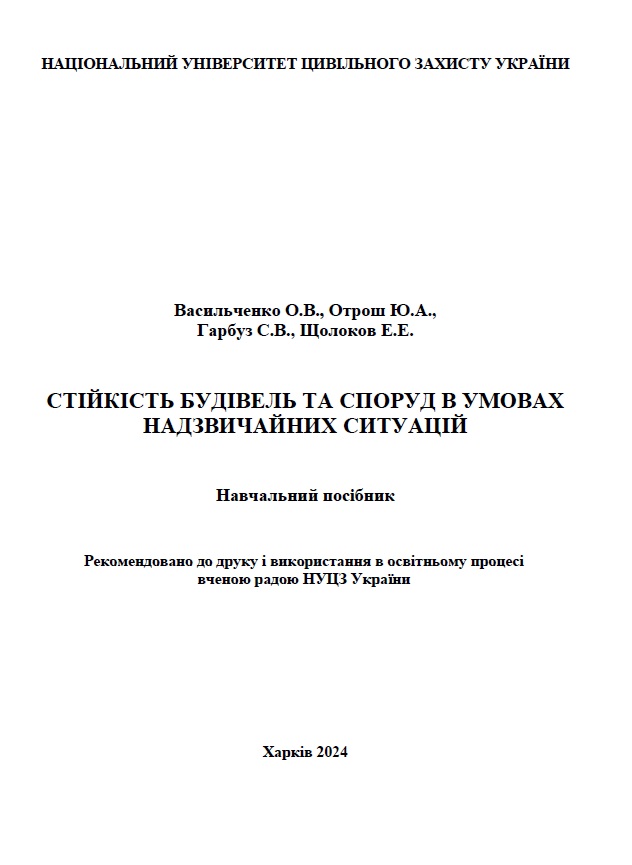 НАЦІОНАЛЬНИЙ УНІВЕРСИТЕТ ЦИВІЛЬНОГО ЗАХИСТУ УКРАЇНИ

Васильченко О.В., Отрош Ю.А.,
Гарбуз С.В., Щолоков Е.Е.

СТІЙКІСТЬ БУДІВЕЛЬ ТА СПОРУД В УМОВАХ НАДЗВИЧАЙНИХ СИТУАЦІЙ

Навчальний посібник

Рекомендовано до друку і використання в освітньому процесі вченою радою НУЦЗ України

Харків 2024